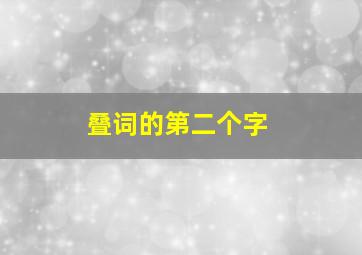 叠词的第二个字